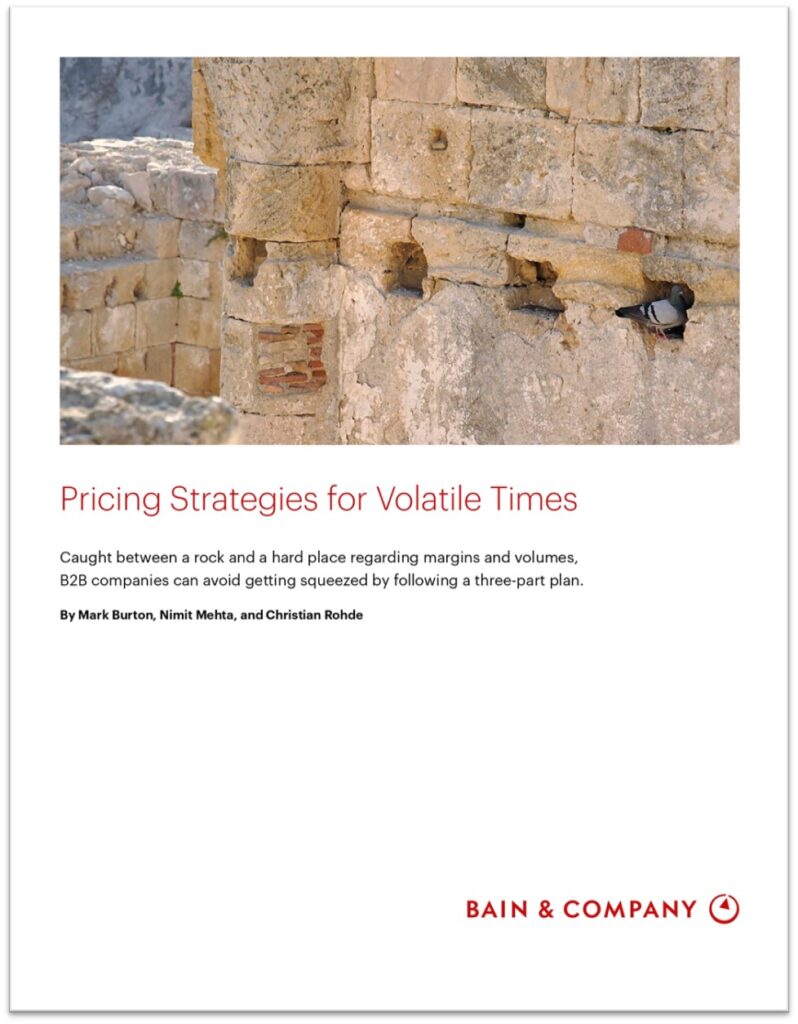 Pricing Strategies for Volatile Times

Caught between a rock and a hard place regarding margins and volumes, B2B companies can avoid getting squeezed by following a three-part plan.

By Mark Burton, Nimit Mehta, and Christian Rohde

BAIN & COMPANY